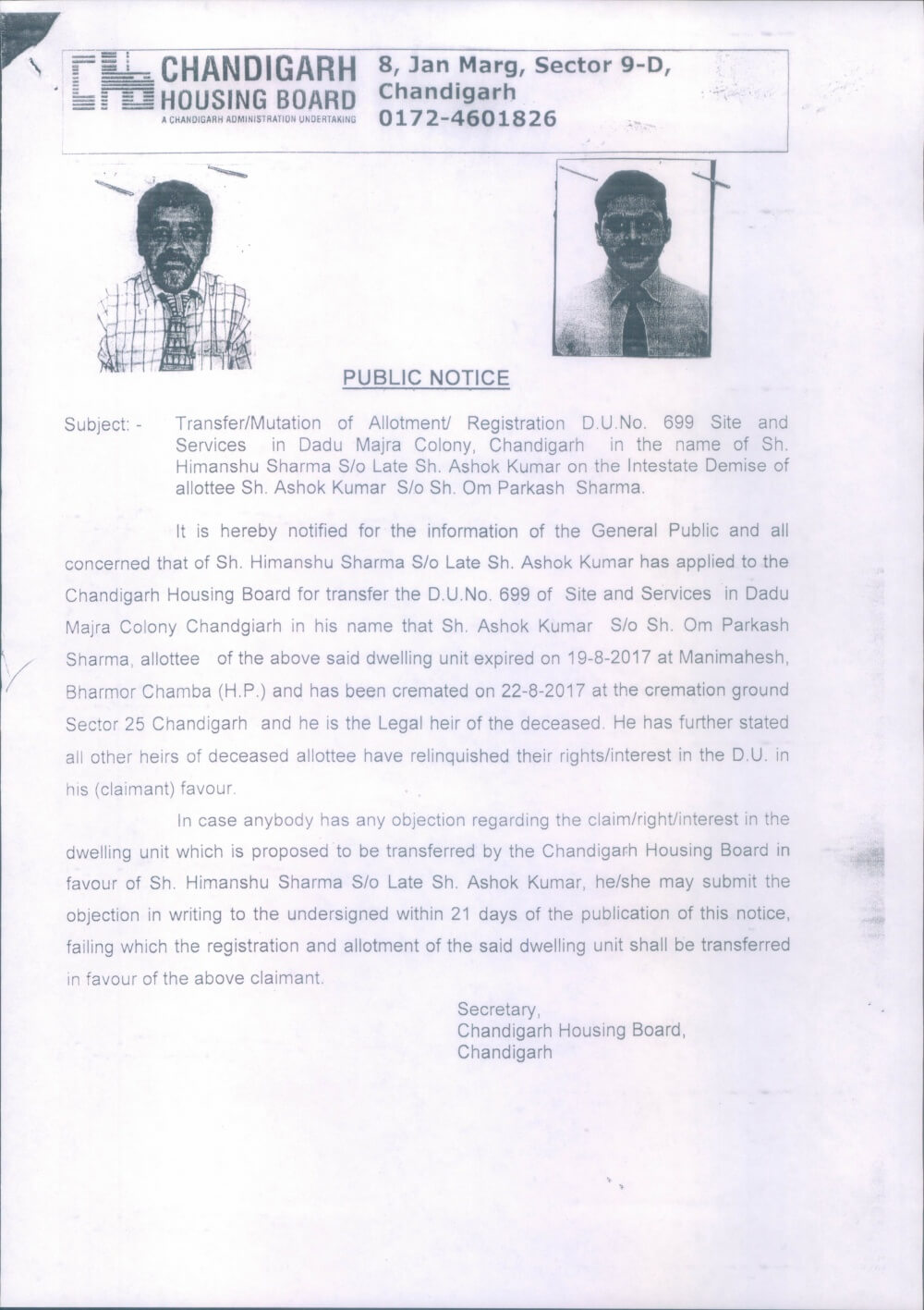 CHANDIGARH HOUSING BOARD
A CHANDIGARH ADMINISTRATION UNDERTAKING

8, Jan Marg, Sector 9-D, Chandigarh
0172-4601826

PUBLIC NOTICE

Subject: - Transfer/Mutation of Allotment/ Registration D.U.No. 699 Site and Services in Dadu Majra Colony, Chandigarh in the name of Sh. Himanshu Sharma S/o Late Sh. Ashok Kumar on the Intestate Demise of allottee Sh. Ashok Kumar S/o Sh. Om Parkash Sharma.

It is hereby notified for the information of the General Public and all concerned that of Sh. Himanshu Sharma S/o Late Sh. Ashok Kumar has applied to the Chandigarh Housing Board for transfer the D.U.No. 699 of Site and Services in Dadu Majra Colony Chandgiarh in his name that Sh. Ashok Kumar S/o Sh. Om Parkash Sharma, allottee of the above said dwelling unit expired on 19-8-2017 at Manimahesh, Bharmor Chamba (H.P.) and has been cremated on 22-8-2017 at the cremation ground Sector 25 Chandigarh and he is the Legal heir of the deceased. He has further stated all other heirs of deceased allottee have relinquished their rights/interest in the D.U. in his (claimant) favour.

In case anybody has any objection regarding the claim/right/interest in the dwelling unit which is proposed to be transferred by the Chandigarh Housing Board in favour of Sh. Himanshu Sharma S/o Late Sh. Ashok Kumar, he/she may submit the objection in writing to the undersigned within 21 days of the publication of this notice, failing which the registration and allotment of the said dwelling unit shall be transferred in favour of the above claimant.

Secretary,
Chandigarh Housing Board,
Chandigarh